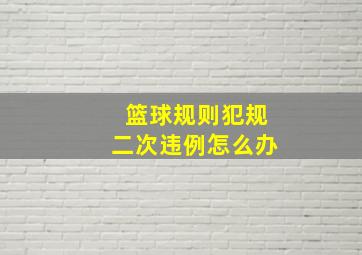 篮球规则犯规
二次违例怎么办